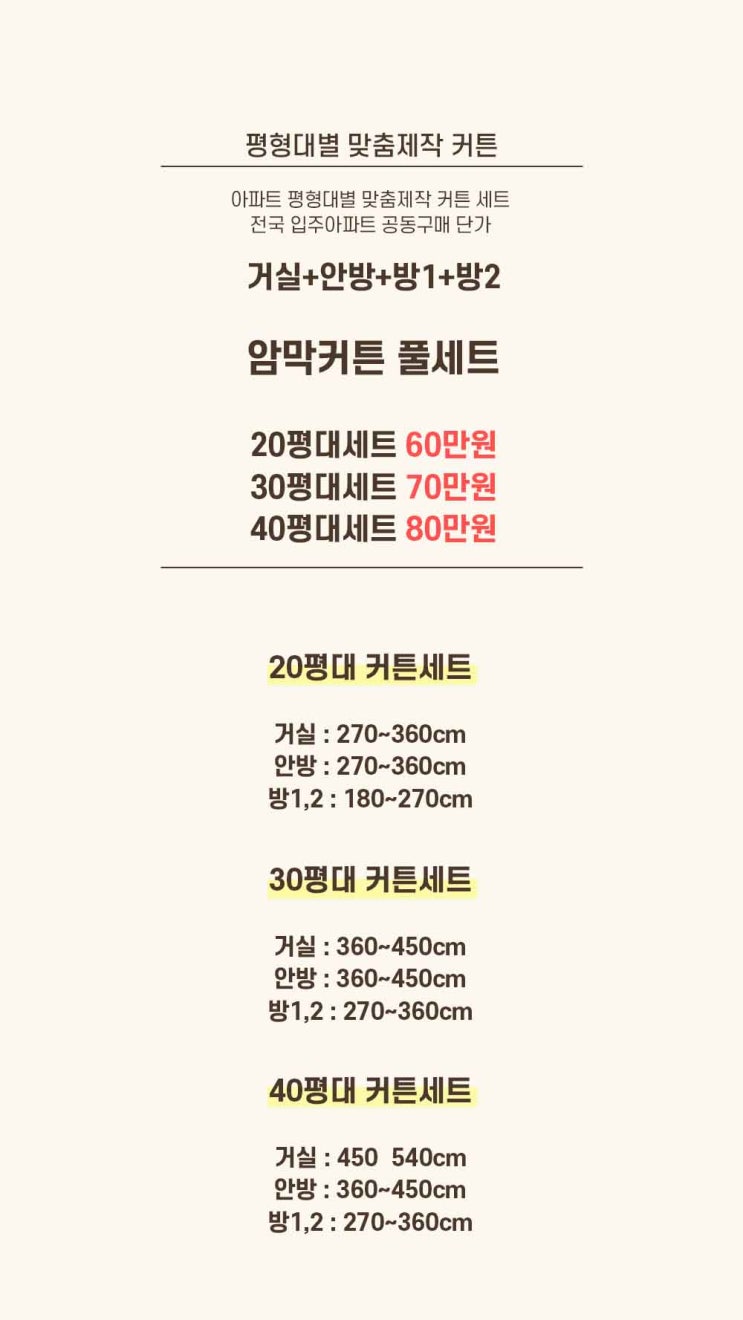 평형대별 맞춤제작 커튼

아파트 평형대별 맞춤제작 커튼 세트
전국 입주아파트 공동구매 단가

거실+안방+방1+방2

암막커튼 풀세트

20평대세트 60만원
30평대세트 70만원
40평대세트 80만원

20평대 커튼세트

거실 : 270~360cm
안방 : 270~360cm
방1,2 : 180~270cm

30평대 커튼세트

거실 : 360~450cm
안방 : 360~450cm
방1,2 : 270~360cm

40평대 커튼세트

거실 : 450 540cm
안방 : 360~450cm
방1,2 : 270~360cm